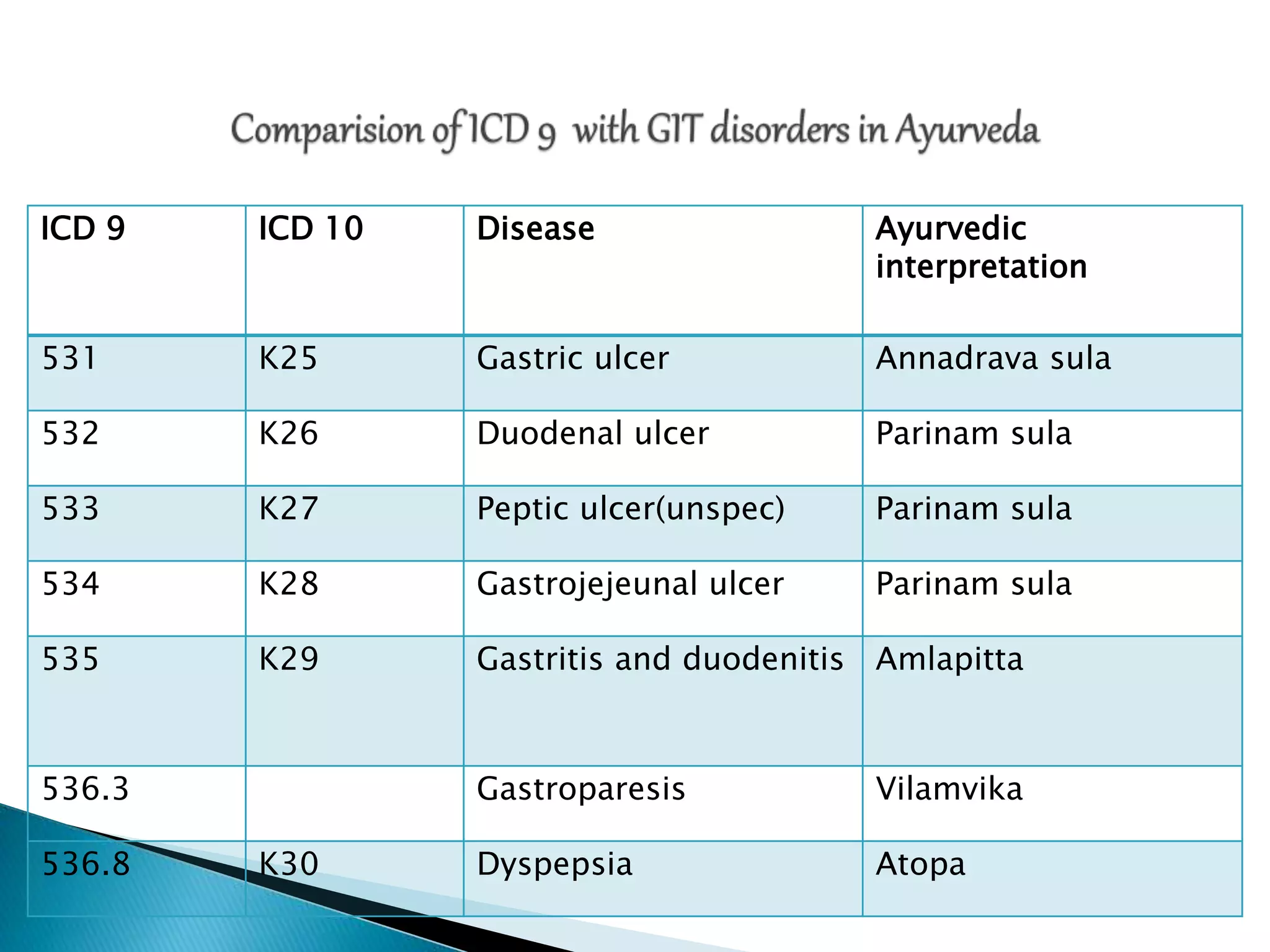 Comparision of ICD 9 with GIT disorders in Ayurveda

| ICD 9 | ICD 10 | Disease | Ayurvedic interpretation |
|---|---|---|---|
| 531 | K25 | Gastric ulcer | Annadrava sula |
| 532 | K26 | Duodenal ulcer | Parinam sula |
| 533 | K27 | Peptic ulcer(unspec) | Parinam sula |
| 534 | K28 | Gastrojejeunal ulcer | Parinam sula |
| 535 | K29 | Gastritis and duodenitis | Amlapitta |
| 536.3 | | Gastroparesis | Vilamvika |
| 536.8 | K30 | Dyspepsia | Atopa |